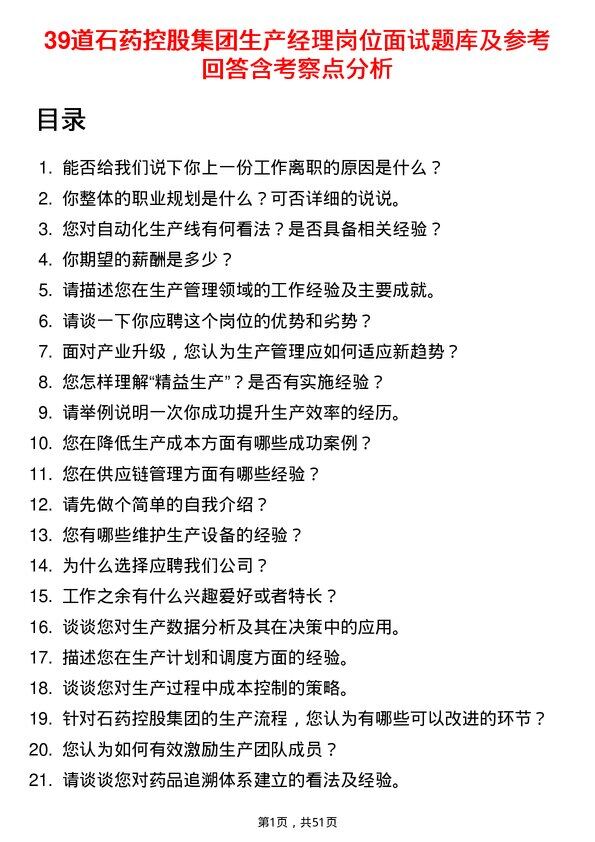 39道石药控股集团生产经理岗位面试题库及参考回答含考察点分析

目录

1. 能否给我们说下你上一份工作离职的原因是什么？
2. 你整体的职业规划是什么？可否详细的说说。
3. 您对自动化生产线有何看法？是否具备相关经验？
4. 你期望的薪酬是多少？
5. 请描述您在生产管理领域的工作经验及主要成就。
6. 请谈一下你应聘这个岗位的优势和劣势？
7. 面对产业升级，您认为生产管理应如何适应新趋势？
8. 您怎样理解“精益生产”？是否有实施经验？
9. 请举例说明一次你成功提升生产效率的经历。
10. 您在降低生产成本方面有哪些成功案例？
11. 您在供应链管理方面有哪些经验？
12. 请先做个简单的自我介绍？
13. 您有哪些维护生产设备的经验？
14. 为什么选择应聘我们公司？
15. 工作之余有什么兴趣爱好或者特长？
16. 谈谈您对生产数据分析及其在决策中的应用。
17. 描述您在生产计划和调度方面的经验。
18. 谈谈您对生产过程中成本控制的策略。
19. 针对石药控股集团的生产流程，您认为有哪些可以改进的环节？
20. 您认为如何有效激励生产团队成员？
21. 请谈谈您对药品追溯体系建立的看法及经验。

第1页，共51页